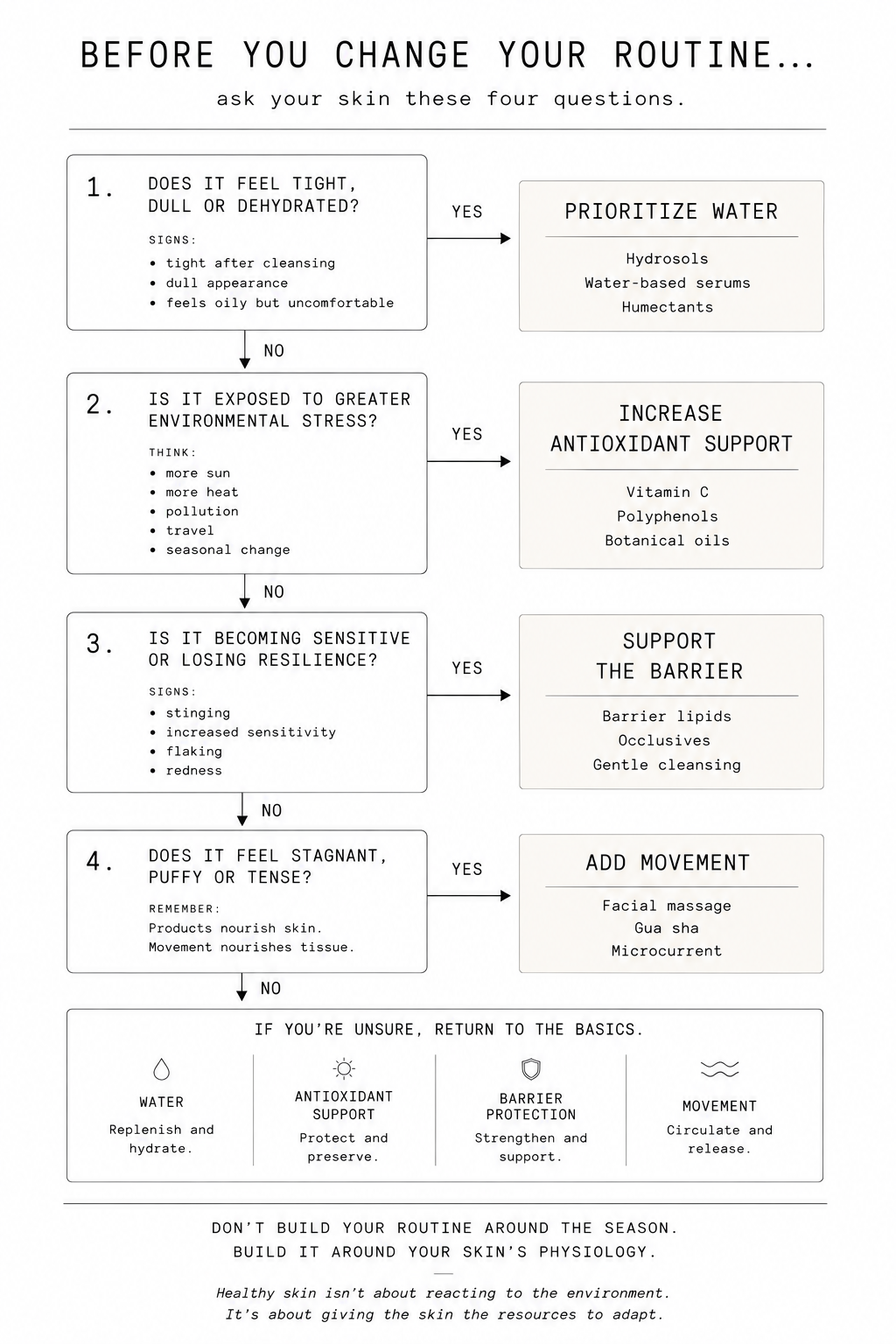 BEFORE YOU CHANGE YOUR ROUTINE...

ask your skin these four questions.

1. DOES IT FEEL TIGHT, DULL OR DEHYDRATED?

SIGNS:
• tight after cleansing
• dull appearance
• feels oily but uncomfortable

YES

PRIORITIZE WATER

Hydrosols
Water-based serums
Humectants

NO

2. IS IT EXPOSED TO GREATER ENVIRONMENTAL STRESS?

THINK:
• more sun
• more heat
• pollution
• travel
• seasonal change

YES

INCREASE ANTIOXIDANT SUPPORT

Vitamin C
Polyphenols
Botanical oils

NO

3. IS IT BECOMING SENSITIVE OR LOSING RESILIENCE?

SIGNS:
• stinging
• increased sensitivity
• flaking
• redness

YES

SUPPORT THE BARRIER

Barrier lipids
Occlusives
Gentle cleansing

NO

4. DOES IT FEEL STAGNANT, PUFFY OR TENSE?

REMEMBER:
Products nourish skin.
Movement nourishes tissue.

YES

ADD MOVEMENT

Facial massage
Gua sha
Microcurrent

NO

IF YOU'RE UNSURE, RETURN TO THE BASICS.

WATER
Replenish and hydrate.

ANTIOXIDANT SUPPORT
Protect and preserve.

BARRIER PROTECTION
Strengthen and support.

MOVEMENT
Circulate and release.

DON'T BUILD YOUR ROUTINE AROUND THE SEASON.
BUILD IT AROUND YOUR SKIN'S PHYSIOLOGY.

Healthy skin isn't about reacting to the environment.
It's about giving the skin the resources to adapt.